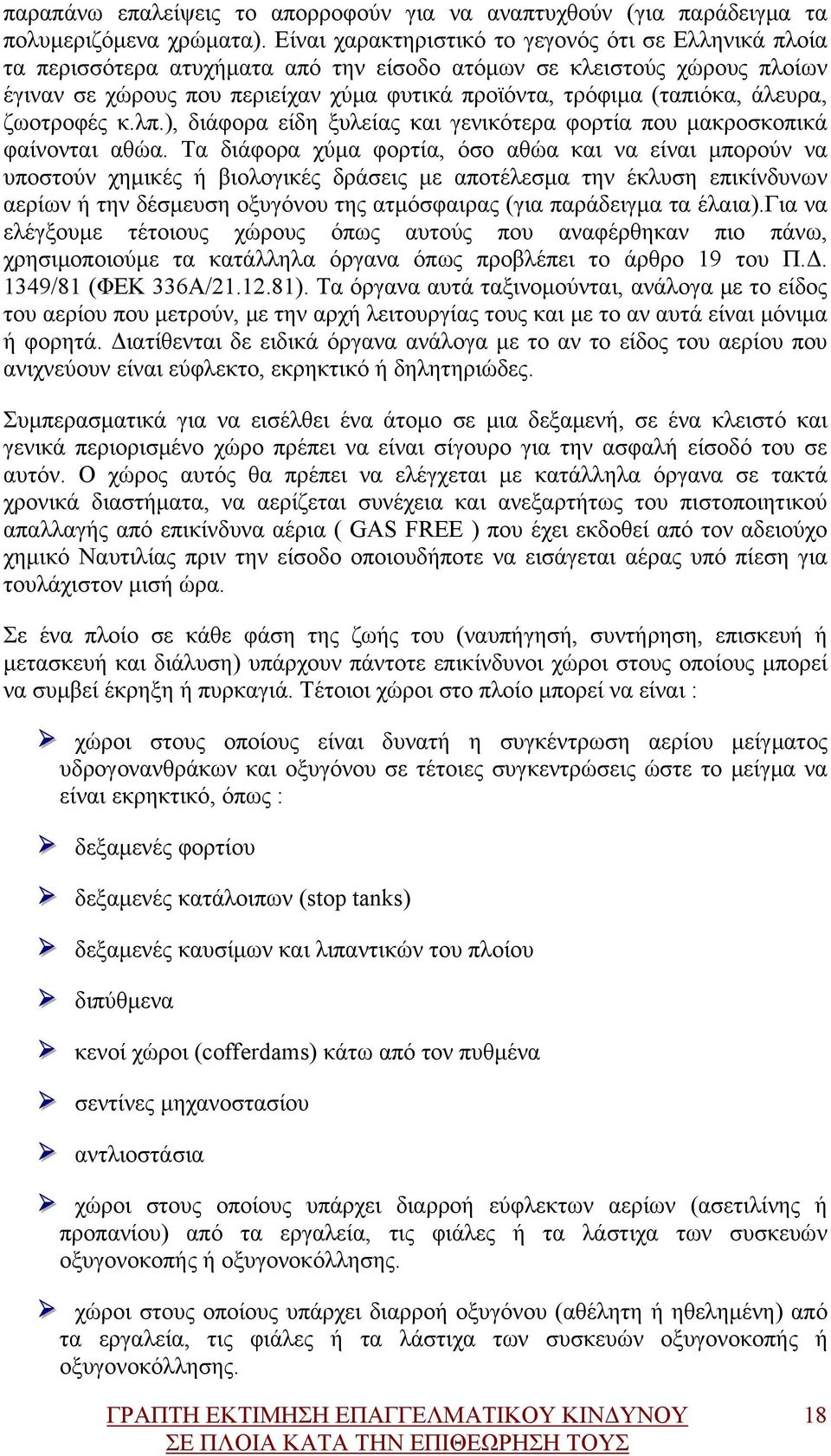 παραπάνω επαλείψεις το απορροφούν για να αναπτυχθούν (για παράδειγμα τα πολυμεριζόμενα χρώματα). Είναι χαρακτηριστικό το γεγονός ότι σε Ελληνικά πλοία τα περισσότερα ατυχήματα από την είσοδο ατόμων σε κλειστούς χώρους πλοίων έγιναν σε χώρους που περιείχαν χύμα φυτικά προϊόντα, τρόφιμα (ταπιόκα, άλευρα, ζωοτροφές κ.λπ.), διάφορα είδη ξυλείας και γενικότερα φορτία που μακροσκοπικά φαίνονται αθώα. Τα διάφορα χύμα φορτία, όσο αθώα και να είναι μπορούν να υποστούν χημικές ή βιολογικές δράσεις με αποτέλεσμα την έκλυση επικίνδυνων αερίων ή την δέσμευση οξυγόνου της ατμόσφαιρας (για παράδειγμα τα έλαια).Για να ελέγξουμε τέτοιους χώρους όπως αυτούς που αναφέρθηκαν πιο πάνω, χρησιμοποιούμε τα κατάλληλα όργανα όπως προβλέπει το άρθρο 19 του Π.Δ. 1349/81 (ΦΕΚ 336Α/21.12.81). Τα όργανα αυτά ταξινομούνται, ανάλογα με το είδος του αερίου που μετρούν, με την αρχή λειτουργίας τους και με το αν αυτά είναι μόνιμα ή φορητά. Διατίθενται δε ειδικά όργανα ανάλογα με το αν το είδος του αερίου που ανιχνεύουν είναι εύφλεκτο, εκρηκτικό ή δηλητηριώδες.

Συμπερασματικά για να εισέλθει ένα άτομο σε μια δεξαμενή, σε ένα κλειστό και γενικά περιορισμένο χώρο πρέπει να είναι σίγουρο για την ασφαλή είσοδό του σε αυτόν. Ο χώρος αυτός θα πρέπει να ελέγχεται με κατάλληλα όργανα σε τακτά χρονικά διαστήματα, να αερίζεται συνέχεια και ανεξαρτήτως του πιστοποιητικού απαλλαγής από επικίνδυνα αέρια ( GAS FREE ) που έχει εκδοθεί από τον αδειούχο χημικό Ναυτιλίας πριν την είσοδο οποιουδήποτε να εισάγεται αέρας υπό πίεση για τουλάχιστον μισή ώρα.

Σε ένα πλοίο σε κάθε φάση της ζωής του (ναυπήγησή, συντήρηση, επισκευή ή μετασκευή και διάλυση) υπάρχουν πάντοτε επικίνδυνοι χώροι στους οποίους μπορεί να συμβεί έκρηξη ή πυρκαγιά. Τέτοιοι χώροι στο πλοίο μπορεί να είναι :

➢ χώροι στους οποίους είναι δυνατή η συγκέντρωση αερίου μείγματος υδρογονανθράκων και οξυγόνου σε τέτοιες συγκεντρώσεις ώστε το μείγμα να είναι εκρηκτικό, όπως :

➢ δεξαμενές φορτίου

➢ δεξαμενές κατάλοιπων (stop tanks)

➢ δεξαμενές καυσίμων και λιπαντικών του πλοίου

➢ διπύθμενα

➢ κενοί χώροι (cofferdams) κάτω από τον πυθμένα

➢ σεντίνες μηχανοστασίου

➢ αντλιοστάσια

➢ χώροι στους οποίους υπάρχει διαρροή εύφλεκτων αερίων (ασετιλίνης ή προπανίου) από τα εργαλεία, τις φιάλες ή τα λάστιχα των συσκευών οξυγονοκοπής ή οξυγονοκόλλησης.

➢ χώροι στους οποίους υπάρχει διαρροή οξυγόνου (αθέλητη ή ηθελημένη) από τα εργαλεία, τις φιάλες ή τα λάστιχα των συσκευών οξυγονοκοπής ή οξυγονοκόλλησης.

ΓΡΑΠΤΗ ΕΚΤΙΜΗΣΗ ΕΠΑΓΓΕΛΜΑΤΙΚΟΥ ΚΙΝΔΥΝΟΥ ΣΕ ΠΛΟΙΑ ΚΑΤΑ ΤΗΝ ΕΠΙΘΕΩΡΗΣΗ ΤΟΥΣ 18